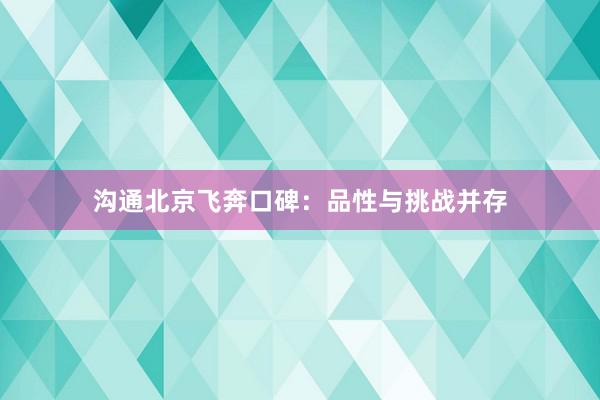 沟通北京飞奔口碑：品性与挑战并存